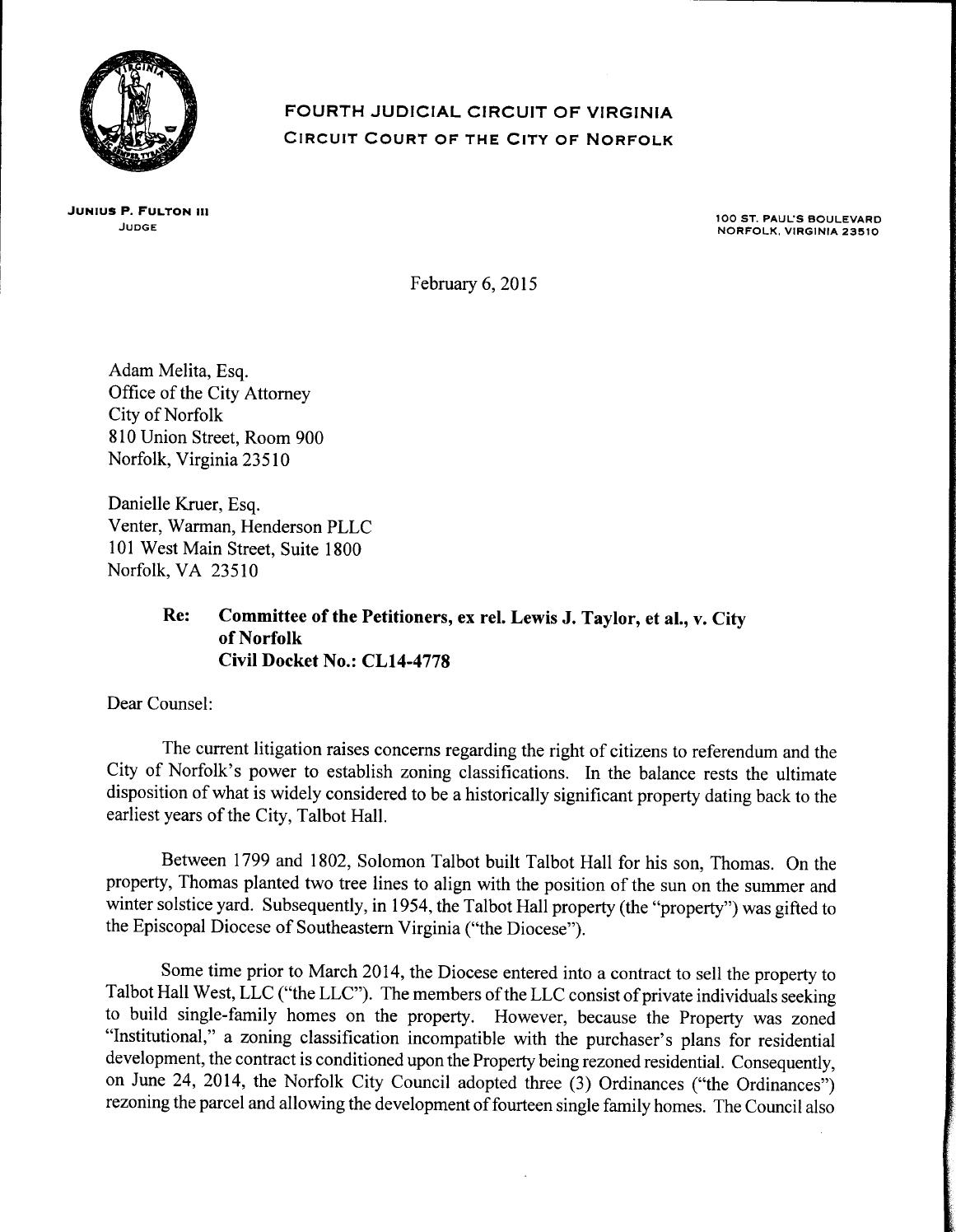 FOURTH JUDICIAL CIRCUIT OF VIRGINIA
CIRCUIT COURT OF THE CITY OF NORFOLK

JUNIUS P. FULTON III
JUDGE

100 ST. PAUL'S BOULEVARD
NORFOLK, VIRGINIA 23510

February 6, 2015

Adam Melita, Esq.
Office of the City Attorney
City of Norfolk
810 Union Street, Room 900
Norfolk, Virginia 23510

Danielle Kruer, Esq.
Venter, Warman, Henderson PLLC
101 West Main Street, Suite 1800
Norfolk, VA 23510

Re: Committee of the Petitioners, ex rel. Lewis J. Taylor, et al., v. City of Norfolk
Civil Docket No.: CL14-4778

Dear Counsel:

The current litigation raises concerns regarding the right of citizens to referendum and the City of Norfolk's power to establish zoning classifications. In the balance rests the ultimate disposition of what is widely considered to be a historically significant property dating back to the earliest years of the City, Talbot Hall.

Between 1799 and 1802, Solomon Talbot built Talbot Hall for his son, Thomas. On the property, Thomas planted two tree lines to align with the position of the sun on the summer and winter solstice yard. Subsequently, in 1954, the Talbot Hall property (the "property") was gifted to the Episcopal Diocese of Southeastern Virginia ("the Diocese").

Some time prior to March 2014, the Diocese entered into a contract to sell the property to Talbot Hall West, LLC ("the LLC"). The members of the LLC consist of private individuals seeking to build single-family homes on the property. However, because the Property was zoned "Institutional," a zoning classification incompatible with the purchaser's plans for residential development, the contract is conditioned upon the Property being rezoned residential. Consequently, on June 24, 2014, the Norfolk City Council adopted three (3) Ordinances ("the Ordinances") rezoning the parcel and allowing the development of fourteen single family homes. The Council also